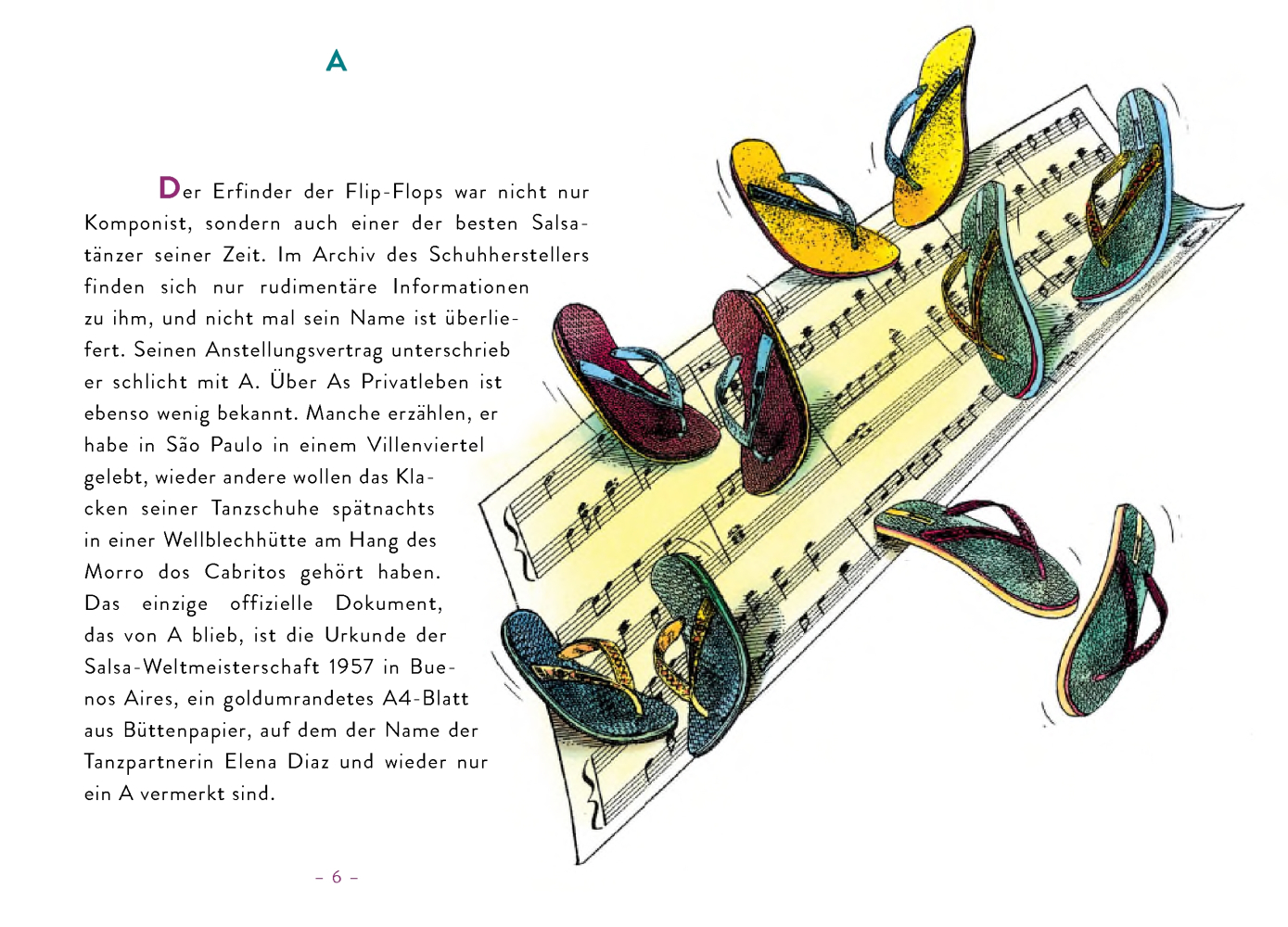 A

Der Erfinder der Flip-Flops war nicht nur Komponist, sondern auch einer der besten Salsatänzer seiner Zeit. Im Archiv des Schuhherstellers finden sich nur rudimentäre Informationen zu ihm, und nicht mal sein Name ist überliefert. Seinen Anstellungsvertrag unterschrieb er schlicht mit A. Über As Privatleben ist ebenso wenig bekannt. Manche erzählen, er habe in São Paulo in einem Villenviertel gelebt, wieder andere wollen das Klacken seiner Tanzschuhe spätnachts in einer Wellblechhütte am Hang des Morro dos Cabritos gehört haben. Das einzige offizielle Dokument, das von A blieb, ist die Urkunde der Salsa-Weltmeisterschaft 1957 in Buenos Aires, ein goldumrandetes A4-Blatt aus Büttenpapier, auf dem der Name der Tanzpartnerin Elena Diaz und wieder nur ein A vermerkt sind.

– 6 –